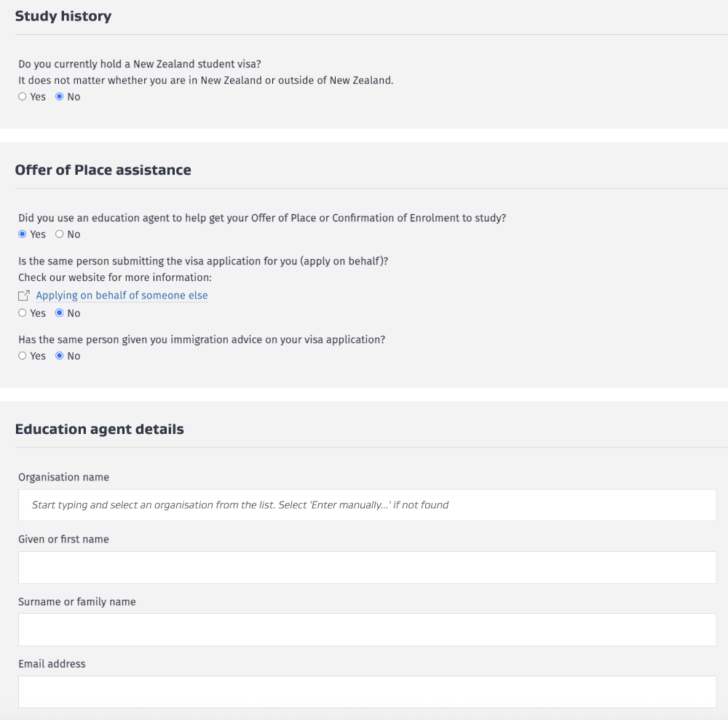 Study history

Do you currently hold a New Zealand student visa?
It does not matter whether you are in New Zealand or outside of New Zealand.
Yes No

Offer of Place assistance

Did you use an education agent to help get your Offer of Place or Confirmation of Enrolment to study?
Yes No

Is the same person submitting the visa application for you (apply on behalf)?
Check our website for more information:
Applying on behalf of someone else
Yes No

Has the same person given you immigration advice on your visa application?
Yes No

Education agent details

Organisation name

Start typing and select an organisation from the list. Select 'Enter manually...' if not found

Given or first name

Surname or family name

Email address